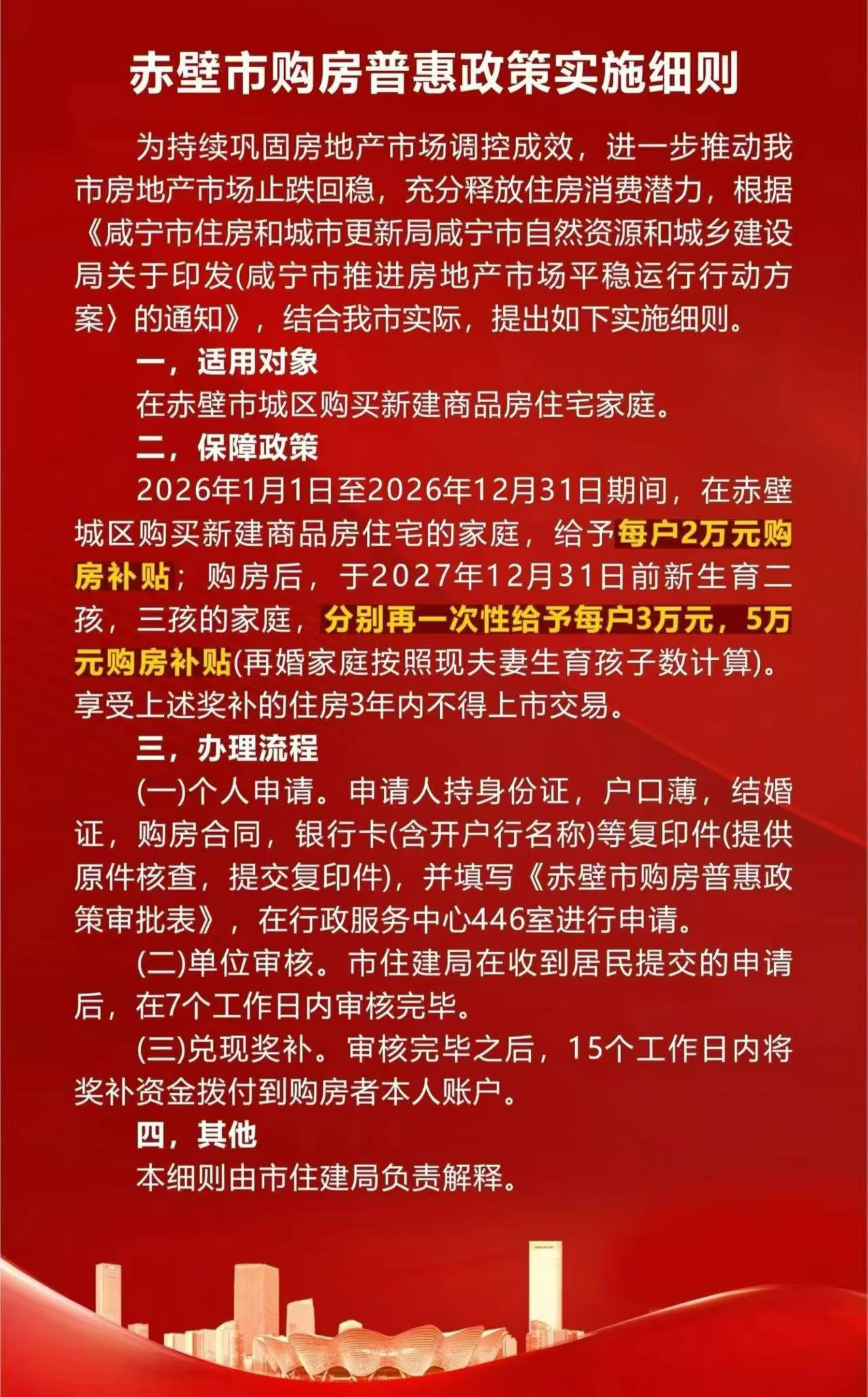 赤壁市购房普惠政策实施细则

为持续巩固房地产市场调控成效，进一步推动我市房地产市场止跌回稳，充分释放住房消费潜力，根据《咸宁市住房和城市更新局咸宁市自然资源和城乡建设局关于印发(咸宁市推进房地产市场平稳运行行动方案〉的通知》，结合我市实际，提出如下实施细则。

一，适用对象

在赤壁市城区购买新建商品房住宅家庭。

二，保障政策

2026年1月1日至2026年12月31日期间，在赤壁城区购买新建商品房住宅的家庭，给予每户2万元购房补贴；购房后，于2027年12月31日前新生育二孩，三孩的家庭，分别再一次性给予每户3万元，5万元购房补贴(再婚家庭按照现夫妻生育孩子数计算)。享受上述奖补的住房3年内不得上市交易。

三，办理流程

(一)个人申请。申请人持身份证，户口薄，结婚证，购房合同，银行卡(含开户行名称)等复印件(提供原件核查，提交复印件)，并填写《赤壁市购房普惠政策审批表》，在行政服务中心446室进行申请。

(二)单位审核。市住建局在收到居民提交的申请后，在7个工作日内审核完毕。

(三)兑现奖补。审核完毕之后，15个工作日内将奖补资金拨付到购房者本人账户。

四，其他

本细则由市住建局负责解释。